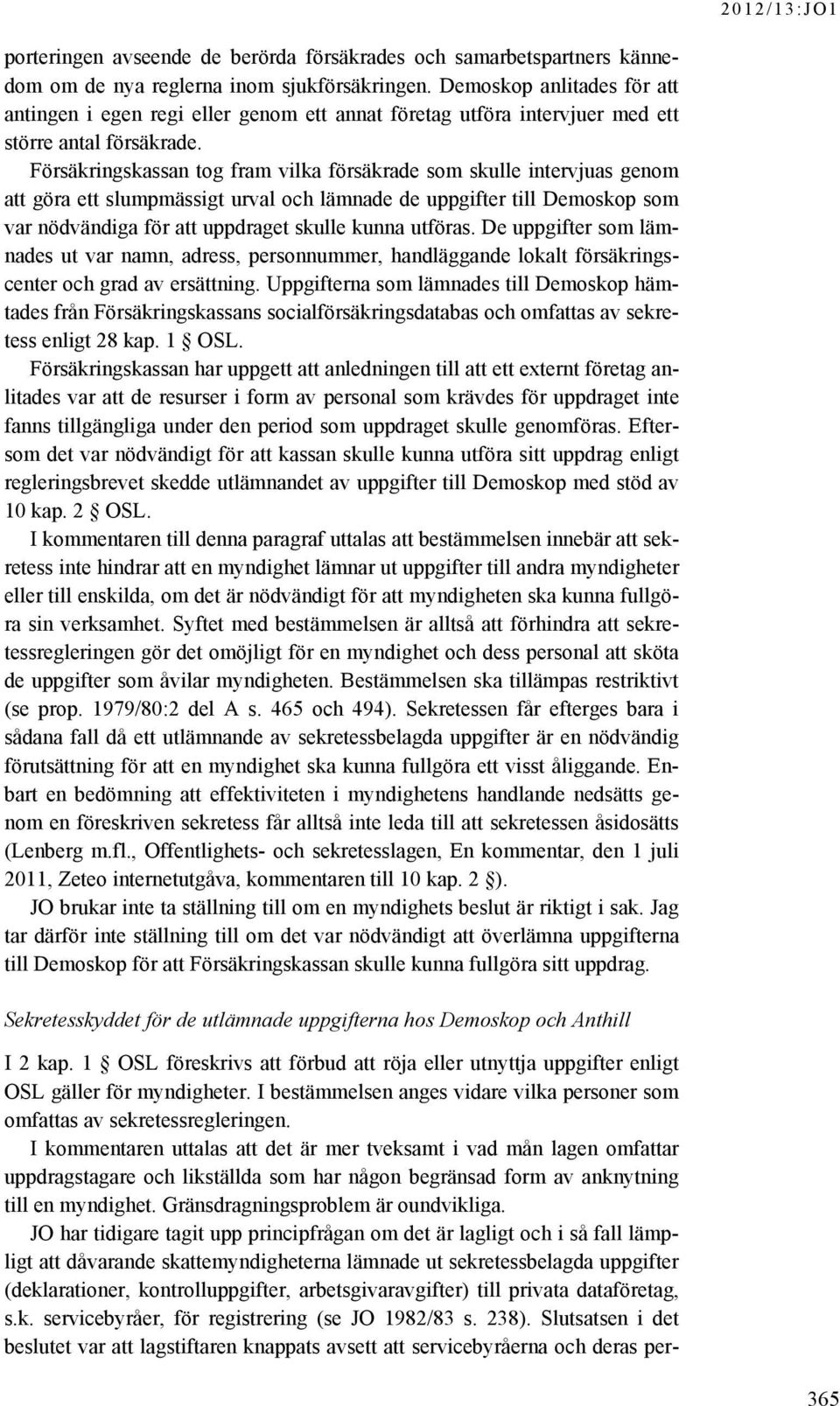 2012/13:JO1

porteringen avseende de berörda försäkrades och samarbetspartners kännedom om de nya reglerna inom sjukförsäkringen. Demoskop anlitades för att antingen i egen regi eller genom ett annat företag utföra intervjuer med ett större antal försäkrade.

Försäkringskassan tog fram vilka försäkrade som skulle intervjuas genom att göra ett slumpmässigt urval och lämnade de uppgifter till Demoskop som var nödvändiga för att uppdraget skulle kunna utföras. De uppgifter som lämnades ut var namn, adress, personnummer, handläggande lokalt försäkringscenter och grad av ersättning. Uppgifterna som lämnades till Demoskop hämtades från Försäkringskassans socialförsäkringsdatabas och omfattas av sekretess enligt 28 kap. 1 § OSL.

Försäkringskassan har uppgett att anledningen till att ett externt företag anlitades var att de resurser i form av personal som krävdes för uppdraget inte fanns tillgängliga under den period som uppdraget skulle genomföras. Eftersom det var nödvändigt för att kassan skulle kunna utföra sitt uppdrag enligt regleringsbrevet skedde utlämnandet av uppgifter till Demoskop med stöd av 10 kap. 2 § OSL.

I kommentaren till denna paragraf uttalas att bestämmelsen innebär att sekretess inte hindrar att en myndighet lämnar ut uppgifter till andra myndigheter eller till enskilda, om det är nödvändigt för att myndigheten ska kunna fullgöra sin verksamhet. Syftet med bestämmelsen är alltså att förhindra att sekretessregleringen gör det omöjligt för en myndighet och dess personal att sköta de uppgifter som åvilar myndigheten. Bestämmelsen ska tillämpas restriktivt (se prop. 1979/80:2 del A s. 465 och 494). Sekretessen får efterges bara i sådana fall då ett utlämnande av sekretessbelagda uppgifter är en nödvändig förutsättning för att en myndighet ska kunna fullgöra ett visst åliggande. Enbart en bedömning att effektiviteten i myndighetens handlande nedsätts genom en föreskriven sekretess får alltså inte leda till att sekretessen åsidosätts (Lenberg m.fl., Offentlighets- och sekretesslagen, En kommentar, den 1 juli 2011, Zeteo internetutgåva, kommentaren till 10 kap. 2 §).

JO brukar inte ta ställning till om en myndighets beslut är riktigt i sak. Jag tar därför inte ställning till om det var nödvändigt att överlämna uppgifterna till Demoskop för att Försäkringskassan skulle kunna fullgöra sitt uppdrag.

Sekretesskyddet för de utlämnade uppgifterna hos Demoskop och Anthill

I 2 kap. 1 § OSL föreskrivs att förbud att röja eller utnyttja uppgifter enligt OSL gäller för myndigheter. I bestämmelsen anges vidare vilka personer som omfattas av sekretessregleringen.

I kommentaren uttalas att det är mer tveksamt i vad mån lagen omfattar uppdragstagare och likställda som har någon begränsad form av anknytning till en myndighet. Gränsdragningsproblem är oundvikliga.

JO har tidigare tagit upp principfrågan om det är lagligt och i så fall lämpligt att dåvarande skattemyndigheterna lämnade ut sekretessbelagda uppgifter (deklarationer, kontrolluppgifter, arbetsgivaravgifter) till privata dataföretag, s.k. servicebyråer, för registrering (se JO 1982/83 s. 238). Slutsatsen i det beslutet var att lagstiftaren knappats avsett att servicebyråerna och deras per-

365